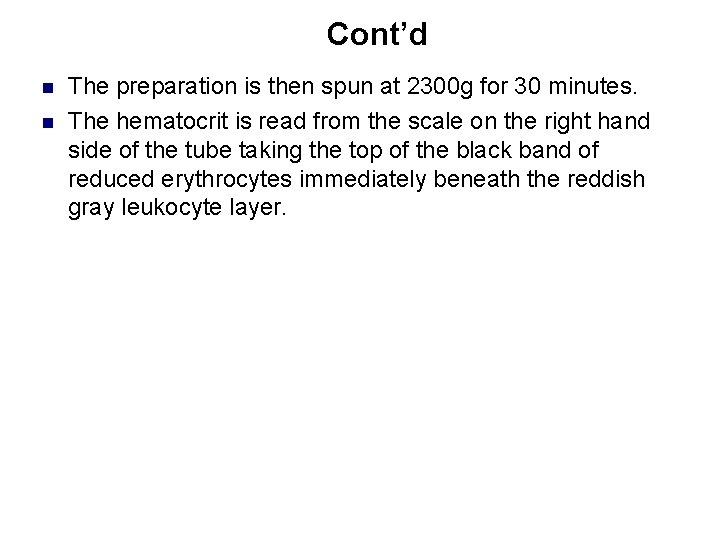 Cont'd

• The preparation is then spun at 2300g for 30 minutes.
• The hematocrit is read from the scale on the right hand side of the tube taking the top of the black band of reduced erythrocytes immediately beneath the reddish gray leukocyte layer.